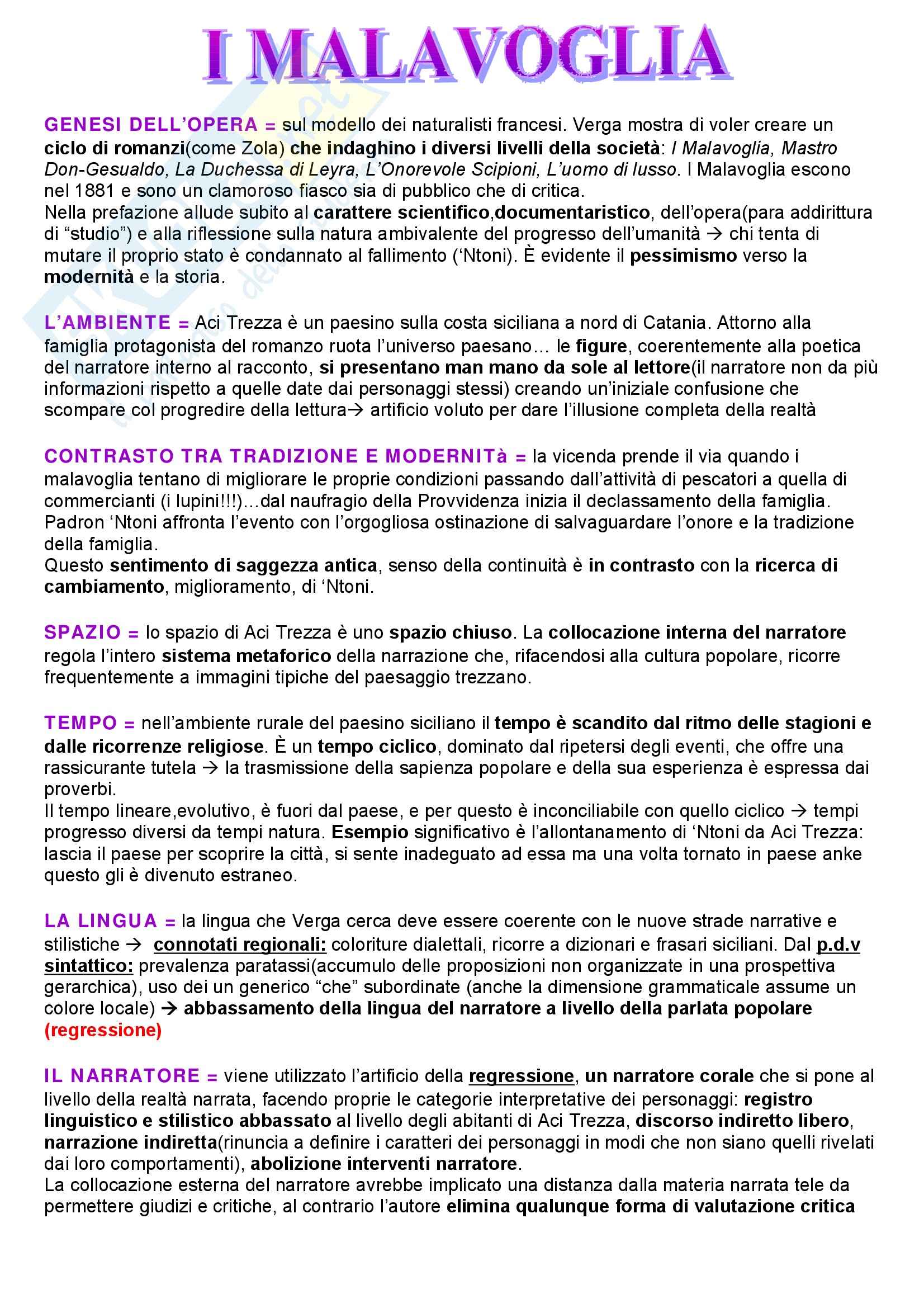 I MALAVOGLIA

GENESI DELL'OPERA = sul modello dei naturalisti francesi. Verga mostra di voler creare un ciclo di romanzi(come Zola) che indaghino i diversi livelli della società: I Malavoglia, Mastro Don-Gesualdo, La Duchessa di Leyra, L'Onorevole Scipioni, L'uomo di lusso. I Malavoglia escono nel 1881 e sono un clamoroso fiasco sia di pubblico che di critica.
Nella prefazione allude subito al carattere scientifico,documentaristico, dell'opera(para addirittura di "studio") e alla riflessione sulla natura ambivalente del progresso dell'umanità → chi tenta di mutare il proprio stato è condannato al fallimento ('Ntoni). È evidente il pessimismo verso la modernità e la storia.

L'AMBIENTE = Aci Trezza è un paesino sulla costa siciliana a nord di Catania. Attorno alla famiglia protagonista del romanzo ruota l'universo paesano… le figure, coerentemente alla poetica del narratore interno al racconto, si presentano man mano da sole al lettore(il narratore non da più informazioni rispetto a quelle date dai personaggi stessi) creando un'iniziale confusione che scompare col progredire della lettura→ artificio voluto per dare l'illusione completa della realtà

CONTRASTO TRA TRADIZIONE E MODERNITà = la vicenda prende il via quando i malavoglia tentano di migliorare le proprie condizioni passando dall'attività di pescatori a quella di commercianti (i lupini!!!)…dal naufragio della Provvidenza inizia il declassamento della famiglia. Padron 'Ntoni affronta l'evento con l'orgogliosa ostinazione di salvaguardare l'onore e la tradizione della famiglia.
Questo sentimento di saggezza antica, senso della continuità è in contrasto con la ricerca di cambiamento, miglioramento, di 'Ntoni.

SPAZIO = lo spazio di Aci Trezza è uno spazio chiuso. La collocazione interna del narratore regola l'intero sistema metaforico della narrazione che, rifacendosi alla cultura popolare, ricorre frequentemente a immagini tipiche del paesaggio trezzano.

TEMPO = nell'ambiente rurale del paesino siciliano il tempo è scandito dal ritmo delle stagioni e dalle ricorrenze religiose. È un tempo ciclico, dominato dal ripetersi degli eventi, che offre una rassicurante tutela → la trasmissione della sapienza popolare e della sua esperienza è espressa dai proverbi.
Il tempo lineare,evolutivo, è fuori dal paese, e per questo è inconciliabile con quello ciclico → tempi progresso diversi da tempi natura. Esempio significativo è l'allontanamento di 'Ntoni da Aci Trezza: lascia il paese per scoprire la città, si sente inadeguato ad essa ma una volta tornato in paese anke questo gli è divenuto estraneo.

LA LINGUA = la lingua che Verga cerca deve essere coerente con le nuove strade narrative e stilistiche → connotati regionali: coloriture dialettali, ricorre a dizionari e frasari siciliani. Dal p.d.v sintattico: prevalenza paratassi(accumulo delle proposizioni non organizzate in una prospettiva gerarchica), uso dei un generico "che" subordinate (anche la dimensione grammaticale assume un colore locale) → abbassamento della lingua del narratore a livello della parlata popolare (regressione)

IL NARRATORE = viene utilizzato l'artificio della regressione, un narratore corale che si pone al livello della realtà narrata, facendo proprie le categorie interpretative dei personaggi: registro linguistico e stilistico abbassato al livello degli abitanti di Aci Trezza, discorso indiretto libero, narrazione indiretta(rinuncia a definire i caratteri dei personaggi in modi che non siano quelli rivelati dai loro comportamenti), abolizione interventi narratore.
La collocazione esterna del narratore avrebbe implicato una distanza dalla materia narrata tele da permettere giudizi e critiche, al contrario l'autore elimina qualunque forma di valutazione critica